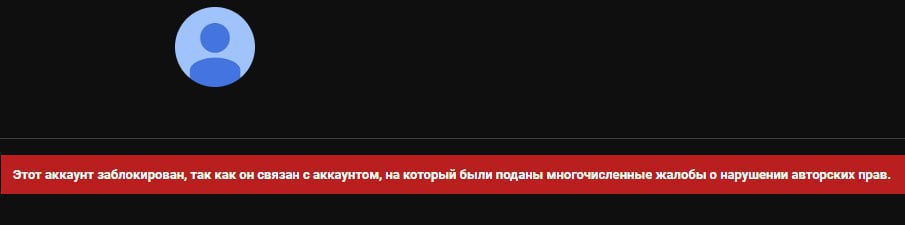 Этот аккаунт заблокирован, так как он связан с аккаунтом, на который были поданы многочисленные жалобы о нарушении авторских прав.